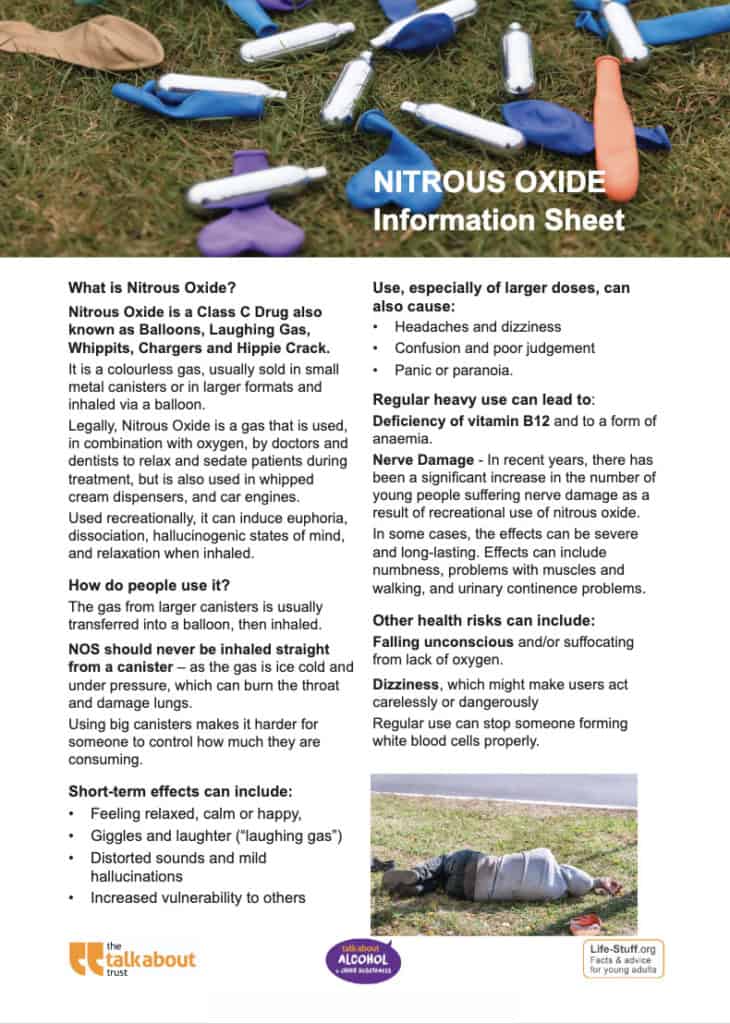 NITROUS OXIDE
Information Sheet

What is Nitrous Oxide?

Nitrous Oxide is a Class C Drug also known as Balloons, Laughing Gas, Whippits, Chargers and Hippie Crack.

It is a colourless gas, usually sold in small metal canisters or in larger formats and inhaled via a balloon.

Legally, Nitrous Oxide is a gas that is used, in combination with oxygen, by doctors and dentists to relax and sedate patients during treatment, but is also used in whipped cream dispensers, and car engines.

Used recreationally, it can induce euphoria, dissociation, hallucinogenic states of mind, and relaxation when inhaled.

How do people use it?

The gas from larger canisters is usually transferred into a balloon, then inhaled.

NOS should never be inhaled straight from a canister – as the gas is ice cold and under pressure, which can burn the throat and damage lungs.

Using big canisters makes it harder for someone to control how much they are consuming.

Short-term effects can include:

• Feeling relaxed, calm or happy,
• Giggles and laughter ("laughing gas")
• Distorted sounds and mild hallucinations
• Increased vulnerability to others

Use, especially of larger doses, can also cause:

• Headaches and dizziness
• Confusion and poor judgement
• Panic or paranoia.

Regular heavy use can lead to:

Deficiency of vitamin B12 and to a form of anaemia.

Nerve Damage - In recent years, there has been a significant increase in the number of young people suffering nerve damage as a result of recreational use of nitrous oxide.

In some cases, the effects can be severe and long-lasting. Effects can include numbness, problems with muscles and walking, and urinary continence problems.

Other health risks can include:

Falling unconscious and/or suffocating from lack of oxygen.

Dizziness, which might make users act carelessly or dangerously

Regular use can stop someone forming white blood cells properly.

the talkabout trust

talk about ALCOHOL & OTHER SUBSTANCES

Life-Stuff.org
Facts & advice for young adults